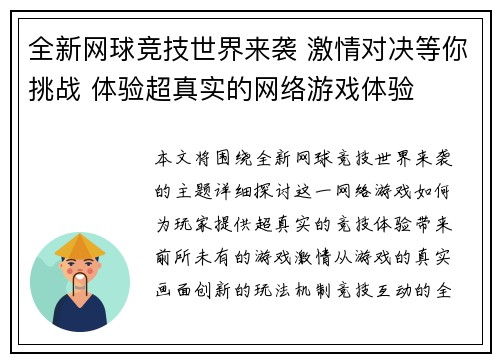 全新网球竞技世界来袭 激情对决等你挑战 体验超真实的网络游戏体验

本文将围绕全新网球竞技世界来袭的主题详细探讨这一网络游戏如何为玩家提供超真实的竞技体验带来前所未有的游戏激情从游戏的真实画面创新的玩法机制竞技互动的全